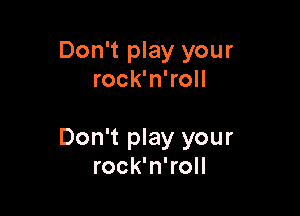 Don't play your rock'n'roll

Don't play your rock'n'roll